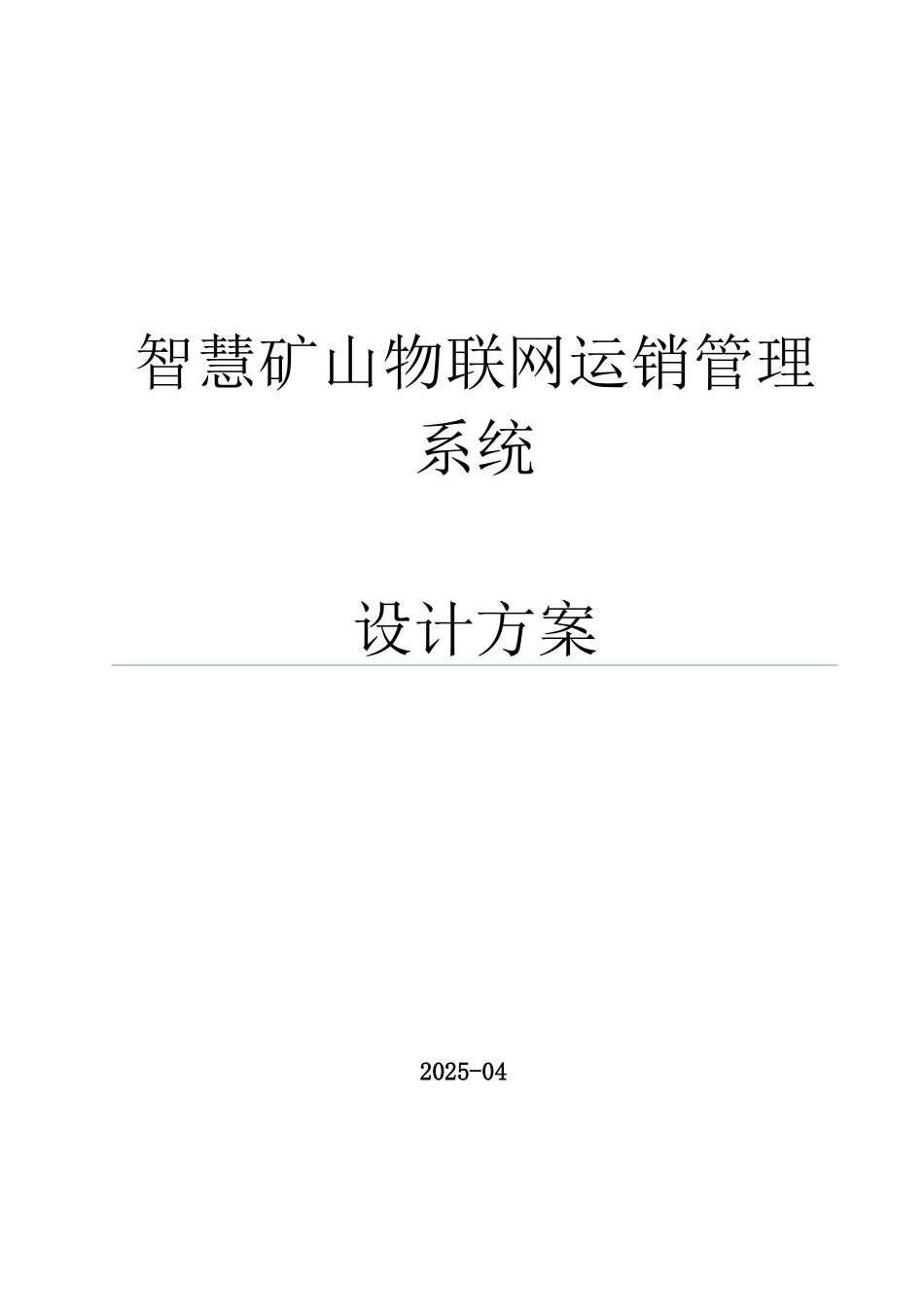 智慧矿山物联网运销管理系统

设计方案

2025-04